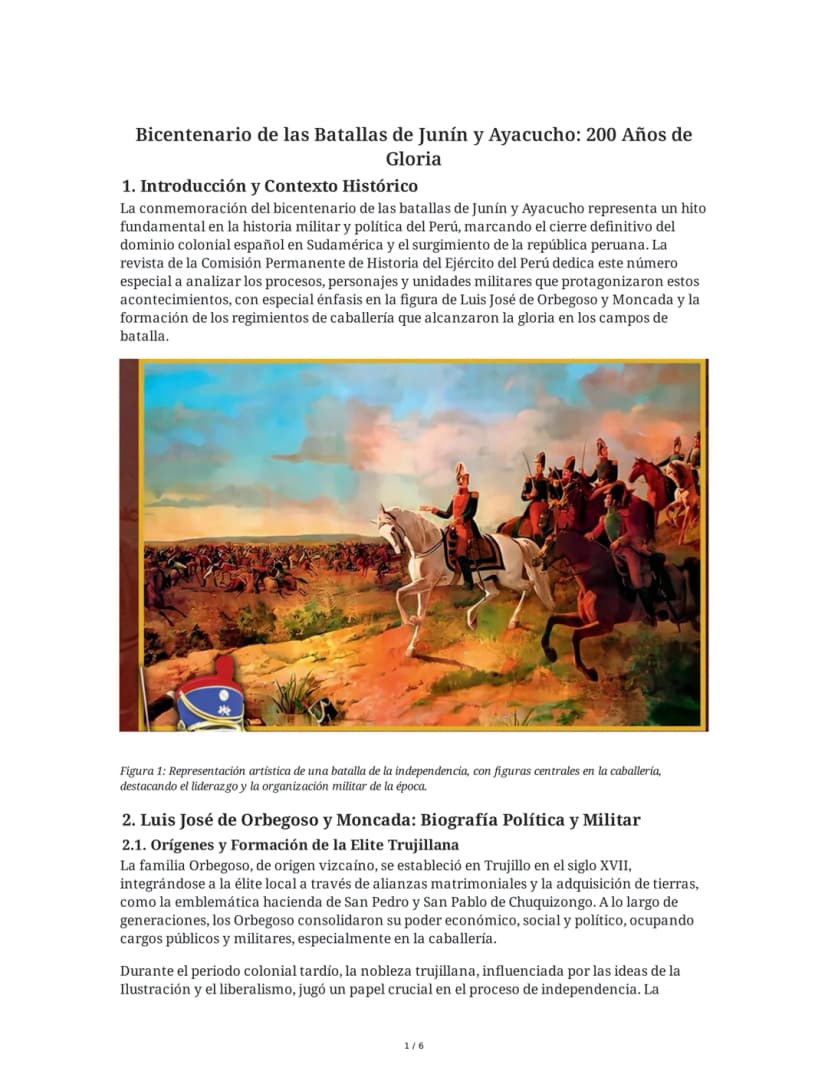 Bicentenario de las Batallas de Junín y Ayacucho: 200 Años de Gloria

1. Introducción y Contexto Histórico

La conmemoración del bicentenario de las batallas de Junín y Ayacucho representa un hito fundamental en la historia militar y política del Perú, marcando el cierre definitivo del dominio colonial español en Sudamérica y el surgimiento de la república peruana. La revista de la Comisión Permanente de Historia del Ejército del Perú dedica este número especial a analizar los procesos, personajes y unidades militares que protagonizaron estos acontecimientos, con especial énfasis en la figura de Luis José de Orbegoso y Moncada y la formación de los regimientos de caballería que alcanzaron la gloria en los campos de batalla.

Figura 1: Representación artística de una batalla de la independencia, con figuras centrales en la caballería, destacando el liderazgo y la organización militar de la época.

2. Luis José de Orbegoso y Moncada: Biografía Política y Militar

2.1. Orígenes y Formación de la Elite Trujillana

La familia Orbegoso, de origen vizcaíno, se estableció en Trujillo en el siglo XVII, integrándose a la élite local a través de alianzas matrimoniales y la adquisición de tierras, como la emblemática hacienda de San Pedro y San Pablo de Chuquizongo. A lo largo de generaciones, los Orbegoso consolidaron su poder económico, social y político, ocupando cargos públicos y militares, especialmente en la caballería.

Durante el periodo colonial tardío, la nobleza trujillana, influenciada por las ideas de la Ilustración y el liberalismo, jugó un papel crucial en el proceso de independencia. La

1 / 6